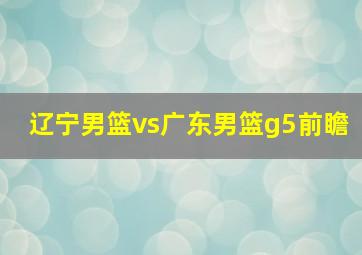 辽宁男篮vs广东男篮g5前瞻